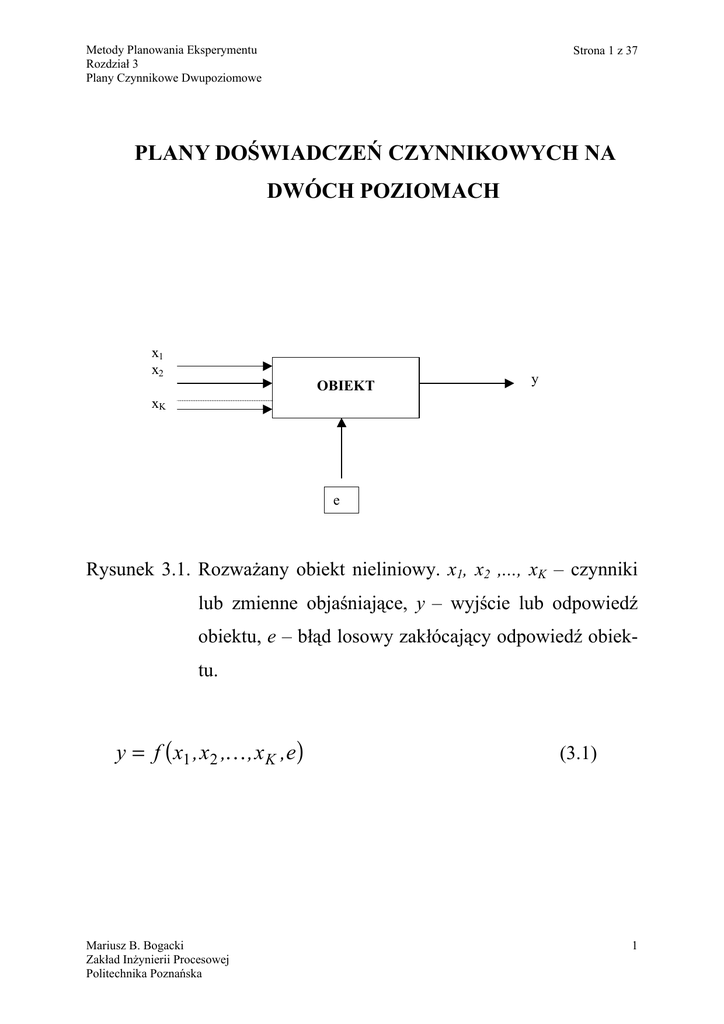 Metody Planowania Eksperymentu
Rozdział 3
Plany Czynnikowe Dwupoziomowe

Strona 1 z 37

PLANY DOŚWIADCZEŃ CZYNNIKOWYCH NA DWÓCH POZIOMACH

$x_1$
$x_2$
$x_K$
OBIEKT
y
e

Rysunek 3.1. Rozważany obiekt nieliniowy. $x_1$, $x_2$ ,..., $x_K$ – czynniki lub zmienne objaśniające, $y$ – wyjście lub odpowiedź obiektu, $e$ – błąd losowy zakłócający odpowiedź obiektu.

$y = f(x_1, x_2, \ldots, x_K, e)$ (3.1)

Mariusz B. Bogacki
Zakład Inżynierii Procesowej
Politechnika Poznańska

1